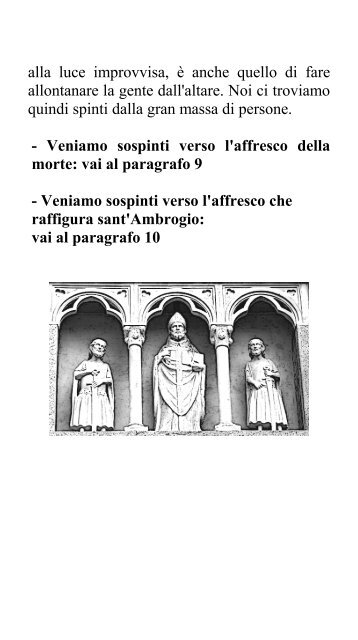 alla luce improvvisa, è anche quello di fare allontanare la gente dall'altare. Noi ci troviamo quindi spinti dalla gran massa di persone.

- Veniamo sospinti verso l'affresco della morte: vai al paragrafo 9

- Veniamo sospinti verso l'affresco che raffigura sant'Ambrogio:
vai al paragrafo 10